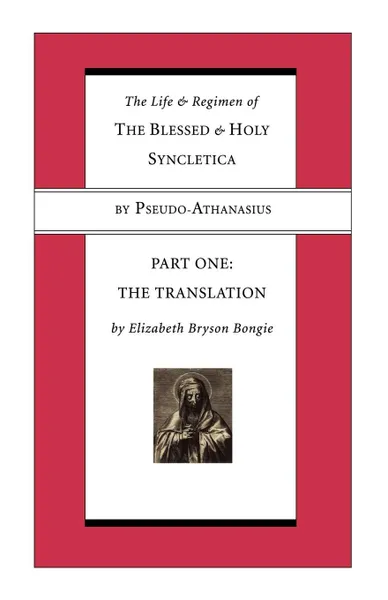 The Life & Regimen of

THE BLESSED & HOLY SYNCLETICA

BY PSEUDO-ATHANASIUS

PART ONE:
THE TRANSLATION

by Elizabeth Bryson Bongie